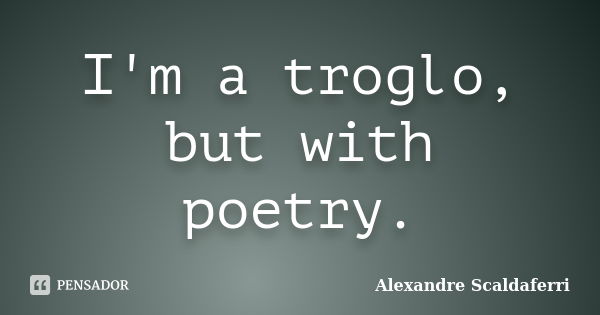 I'm a troglo, but with poetry.

PENSADOR

Alexandre Scaldaferri